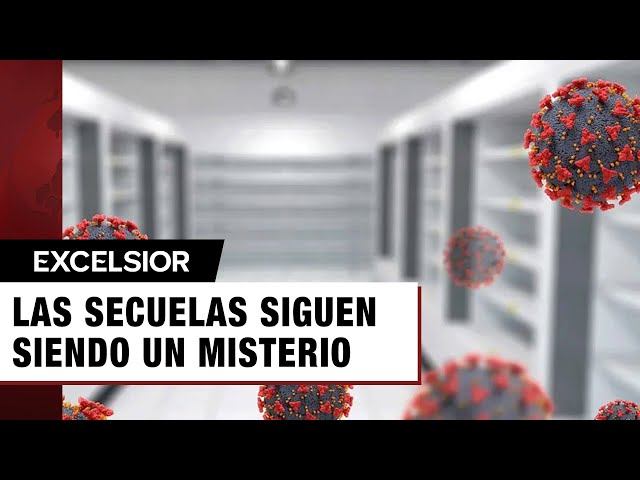 EXCELSIOR

LAS SECUELAS SIGUEN SIENDO UN MISTERIO